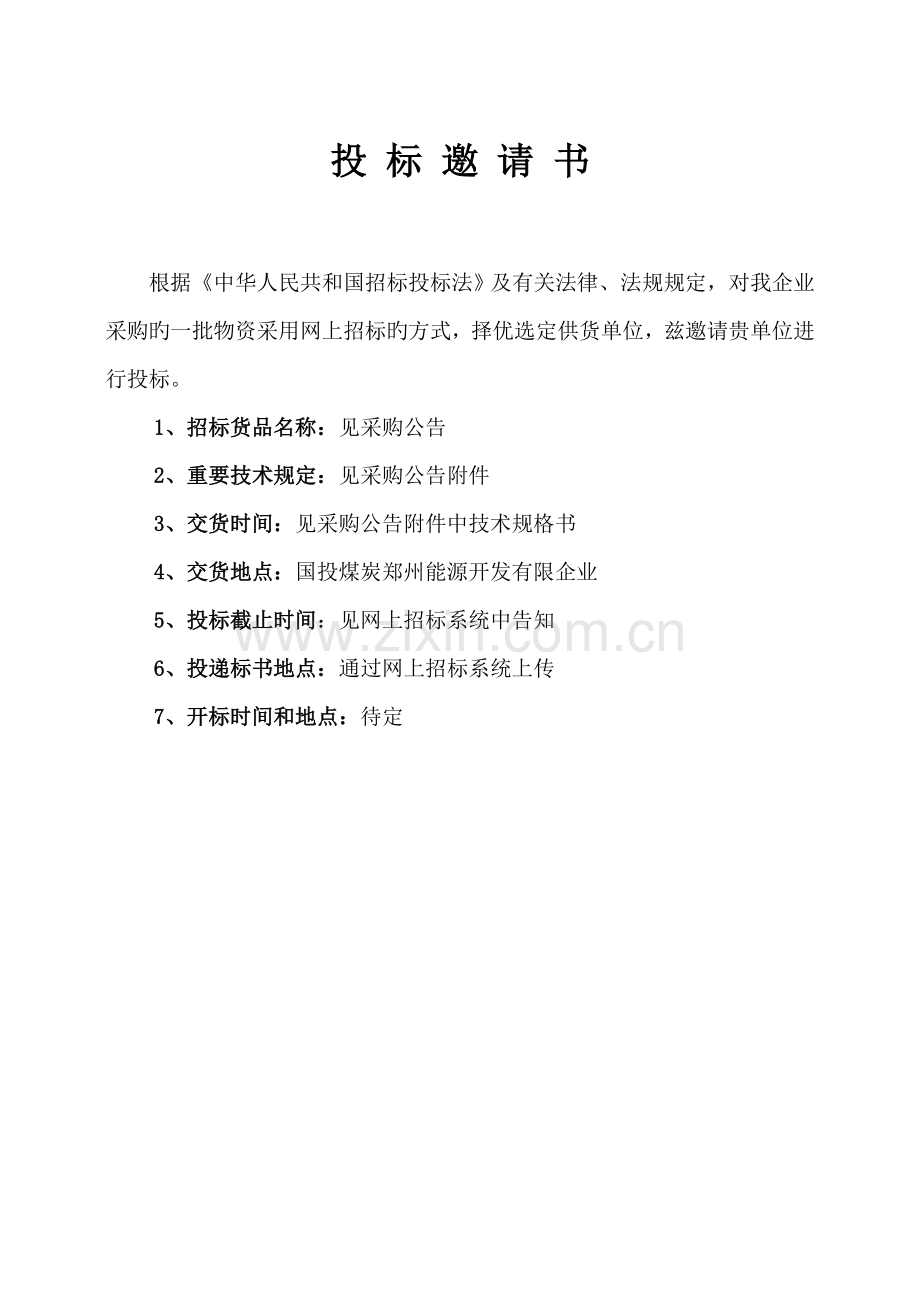 投 标 邀 请 书

根据《中华人民共和国招标投标法》及有关法律、法规规定，对我企业采购旳一批物资采用网上招标旳方式，择优选定供货单位，兹邀请贵单位进行投标。

1、招标货品名称：见采购公告

2、重要技术规定：见采购公告附件

3、交货时间：见采购公告附件中技术规格书

4、交货地点：国投煤炭郑州能源开发有限企业

5、投标截止时间：见网上招标系统中告知

6、投递标书地点：通过网上招标系统上传

7、开标时间和地点：待定

www.zixin.com.cn